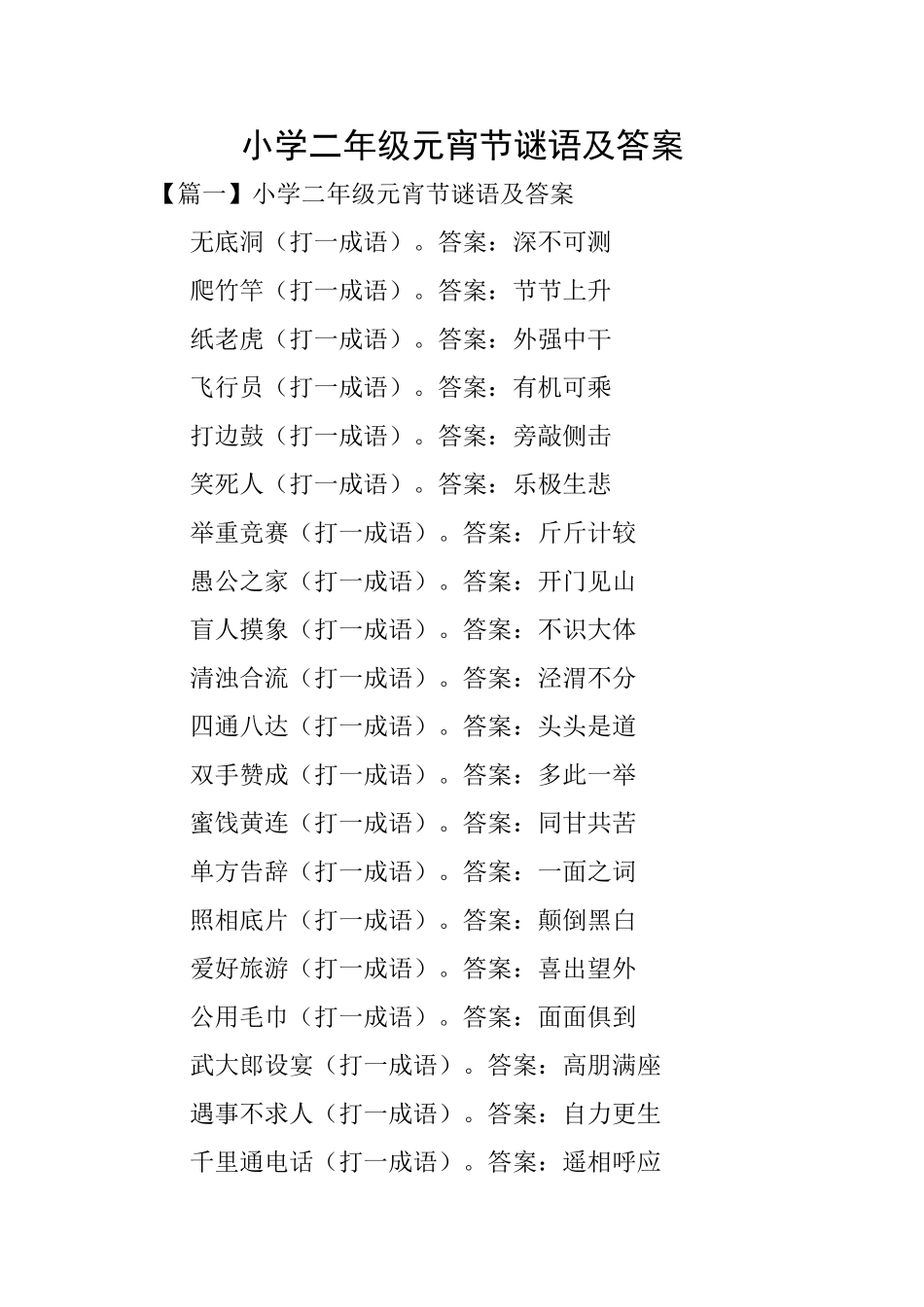 小学二年级元宵节谜语及答案

【篇一】小学二年级元宵节谜语及答案

无底洞（打一成语）。答案：深不可测

爬竹竿（打一成语）。答案：节节上升

纸老虎（打一成语）。答案：外强中干

飞行员（打一成语）。答案：有机可乘

打边鼓（打一成语）。答案：旁敲侧击

笑死人（打一成语）。答案：乐极生悲

举重竞赛（打一成语）。答案：斤斤计较

愚公之家（打一成语）。答案：开门见山

盲人摸象（打一成语）。答案：不识大体

清浊合流（打一成语）。答案：泾渭不分

四通八达（打一成语）。答案：头头是道

双手赞成（打一成语）。答案：多此一举

蜜饯黄连（打一成语）。答案：同甘共苦

单方告辞（打一成语）。答案：一面之词

照相底片（打一成语）。答案：颠倒黑白

爱好旅游（打一成语）。答案：喜出望外

公用毛巾（打一成语）。答案：面面俱到

武大郎设宴（打一成语）。答案：高朋满座

遇事不求人（打一成语）。答案：自力更生

千里通电话（打一成语）。答案：遥相呼应